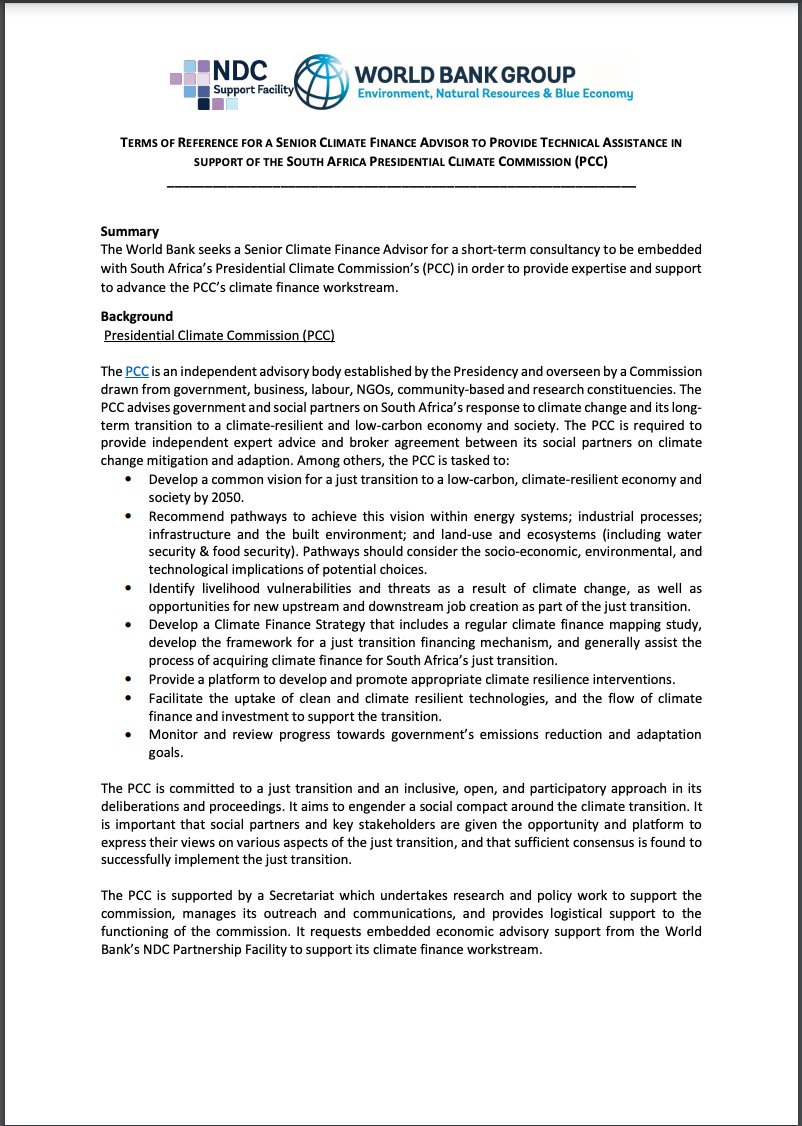 NDC
Support Facility

WORLD BANK GROUP
Environment, Natural Resources & Blue Economy

TERMS OF REFERENCE FOR A SENIOR CLIMATE FINANCE ADVISOR TO PROVIDE TECHNICAL ASSISTANCE IN SUPPORT OF THE SOUTH AFRICA PRESIDENTIAL CLIMATE COMMISSION (PCC)

Summary
The World Bank seeks a Senior Climate Finance Advisor for a short-term consultancy to be embedded with South Africa's Presidential Climate Commission's (PCC) in order to provide expertise and support to advance the PCC's climate finance workstream.

Background
Presidential Climate Commission (PCC)

The PCC is an independent advisory body established by the Presidency and overseen by a Commission drawn from government, business, labour, NGOs, community-based and research constituencies. The PCC advises government and social partners on South Africa's response to climate change and its long-term transition to a climate-resilient and low-carbon economy and society. The PCC is required to provide independent expert advice and broker agreement between its social partners on climate change mitigation and adaption. Among others, the PCC is tasked to:
• Develop a common vision for a just transition to a low-carbon, climate-resilient economy and society by 2050.
• Recommend pathways to achieve this vision within energy systems; industrial processes; infrastructure and the built environment; and land-use and ecosystems (including water security & food security). Pathways should consider the socio-economic, environmental, and technological implications of potential choices.
• Identify livelihood vulnerabilities and threats as a result of climate change, as well as opportunities for new upstream and downstream job creation as part of the just transition.
• Develop a Climate Finance Strategy that includes a regular climate finance mapping study, develop the framework for a just transition financing mechanism, and generally assist the process of acquiring climate finance for South Africa's just transition.
• Provide a platform to develop and promote appropriate climate resilience interventions.
• Facilitate the uptake of clean and climate resilient technologies, and the flow of climate finance and investment to support the transition.
• Monitor and review progress towards government's emissions reduction and adaptation goals.

The PCC is committed to a just transition and an inclusive, open, and participatory approach in its deliberations and proceedings. It aims to engender a social compact around the climate transition. It is important that social partners and key stakeholders are given the opportunity and platform to express their views on various aspects of the just transition, and that sufficient consensus is found to successfully implement the just transition.

The PCC is supported by a Secretariat which undertakes research and policy work to support the commission, manages its outreach and communications, and provides logistical support to the functioning of the commission. It requests embedded economic advisory support from the World Bank's NDC Partnership Facility to support its climate finance workstream.